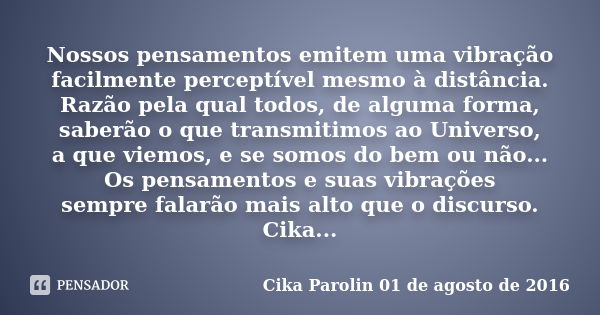 Nossos pensamentos emitem uma vibração facilmente perceptível mesmo à distância. Razão pela qual todos, de alguma forma, saberão o que transmitimos ao Universo, a que viemos, e se somos do bem ou não... Os pensamentos e suas vibrações sempre falarão mais alto que o discurso. Cika...

PENSADOR

Cika Parolin 01 de agosto de 2016